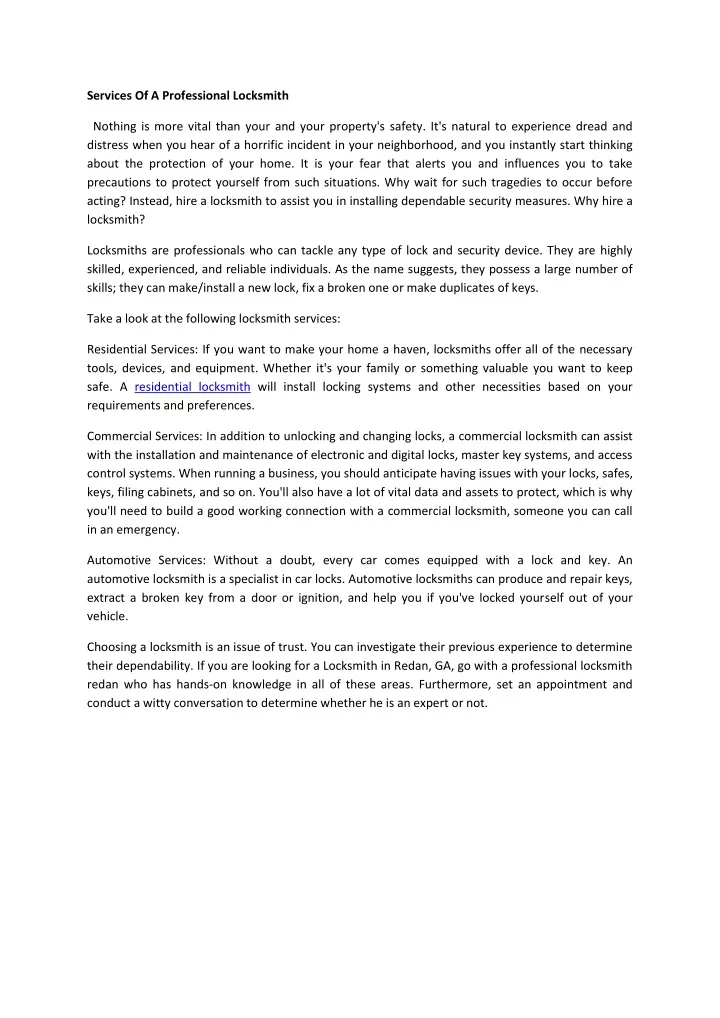 Services Of A Professional Locksmith

Nothing is more vital than your and your property's safety. It's natural to experience dread and distress when you hear of a horrific incident in your neighborhood, and you instantly start thinking about the protection of your home. It is your fear that alerts you and influences you to take precautions to protect yourself from such situations. Why wait for such tragedies to occur before acting? Instead, hire a locksmith to assist you in installing dependable security measures. Why hire a locksmith?

Locksmiths are professionals who can tackle any type of lock and security device. They are highly skilled, experienced, and reliable individuals. As the name suggests, they possess a large number of skills; they can make/install a new lock, fix a broken one or make duplicates of keys.

Take a look at the following locksmith services:

Residential Services: If you want to make your home a haven, locksmiths offer all of the necessary tools, devices, and equipment. Whether it's your family or something valuable you want to keep safe. A residential locksmith will install locking systems and other necessities based on your requirements and preferences.

Commercial Services: In addition to unlocking and changing locks, a commercial locksmith can assist with the installation and maintenance of electronic and digital locks, master key systems, and access control systems. When running a business, you should anticipate having issues with your locks, safes, keys, filing cabinets, and so on. You'll also have a lot of vital data and assets to protect, which is why you'll need to build a good working connection with a commercial locksmith, someone you can call in an emergency.

Automotive Services: Without a doubt, every car comes equipped with a lock and key. An automotive locksmith is a specialist in car locks. Automotive locksmiths can produce and repair keys, extract a broken key from a door or ignition, and help you if you've locked yourself out of your vehicle.

Choosing a locksmith is an issue of trust. You can investigate their previous experience to determine their dependability. If you are looking for a Locksmith in Redan, GA, go with a professional locksmith redan who has hands-on knowledge in all of these areas. Furthermore, set an appointment and conduct a witty conversation to determine whether he is an expert or not.